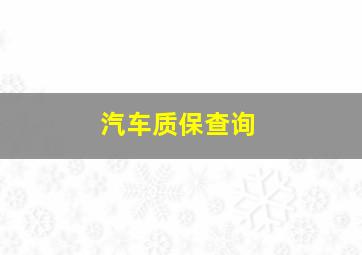 汽车质保查询